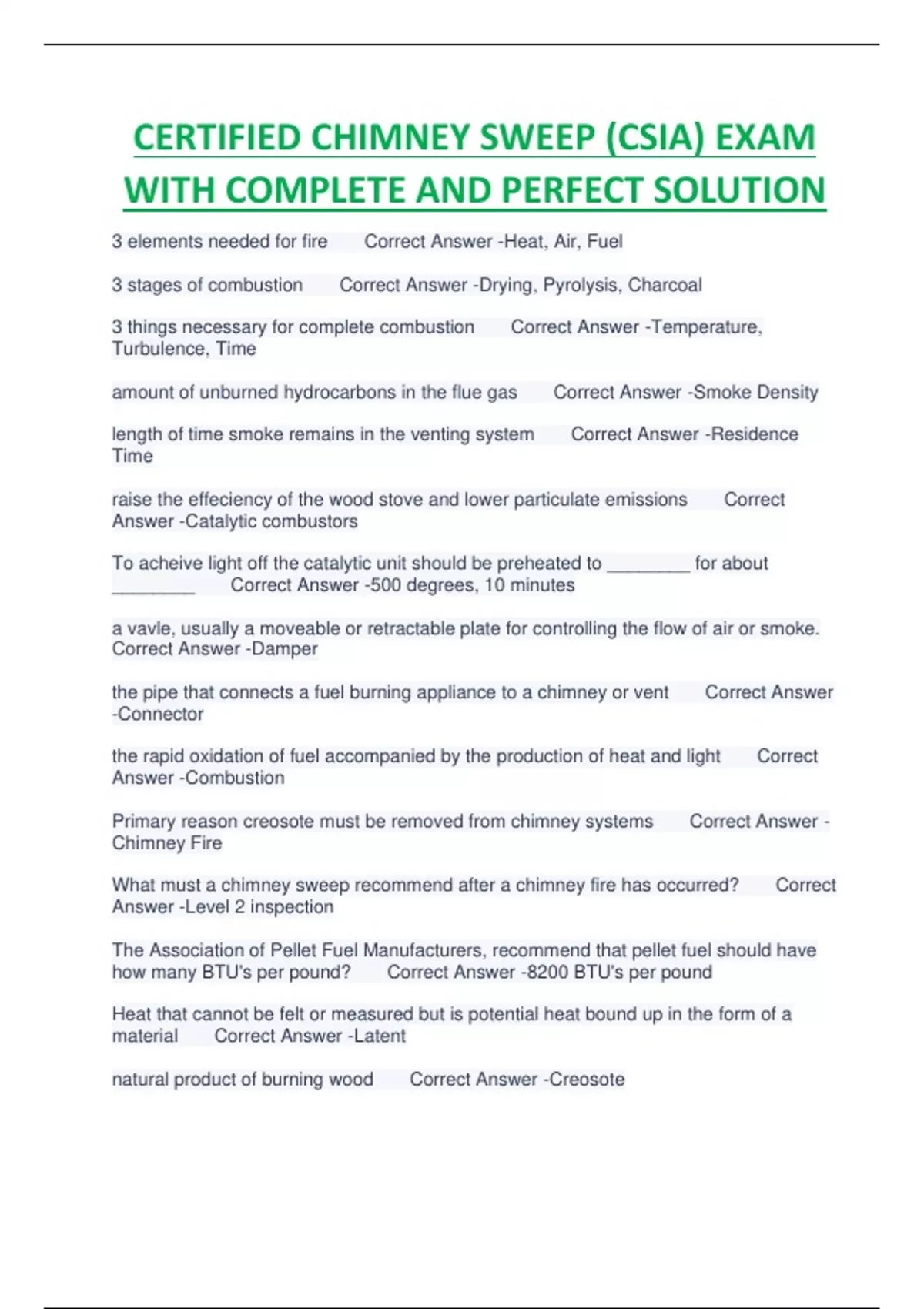 CERTIFIED CHIMNEY SWEEP (CSIA) EXAM WITH COMPLETE AND PERFECT SOLUTION

3 elements needed for fire Correct Answer -Heat, Air, Fuel

3 stages of combustion Correct Answer -Drying, Pyrolysis, Charcoal

3 things necessary for complete combustion Correct Answer -Temperature, Turbulence, Time

amount of unburned hydrocarbons in the flue gas Correct Answer -Smoke Density

length of time smoke remains in the venting system Correct Answer -Residence Time

raise the effeciency of the wood stove and lower particulate emissions Correct Answer -Catalytic combustors

To acheive light off the catalytic unit should be preheated to ________ for about ________ Correct Answer -500 degrees, 10 minutes

a vavle, usually a moveable or retractable plate for controlling the flow of air or smoke. Correct Answer -Damper

the pipe that connects a fuel burning appliance to a chimney or vent Correct Answer -Connector

the rapid oxidation of fuel accompanied by the production of heat and light Correct Answer -Combustion

Primary reason creosote must be removed from chimney systems Correct Answer -Chimney Fire

What must a chimney sweep recommend after a chimney fire has occurred? Correct Answer -Level 2 inspection

The Association of Pellet Fuel Manufacturers, recommend that pellet fuel should have how many BTU's per pound? Correct Answer -8200 BTU's per pound

Heat that cannot be felt or measured but is potential heat bound up in the form of a material Correct Answer -Latent

natural product of burning wood Correct Answer -Creosote